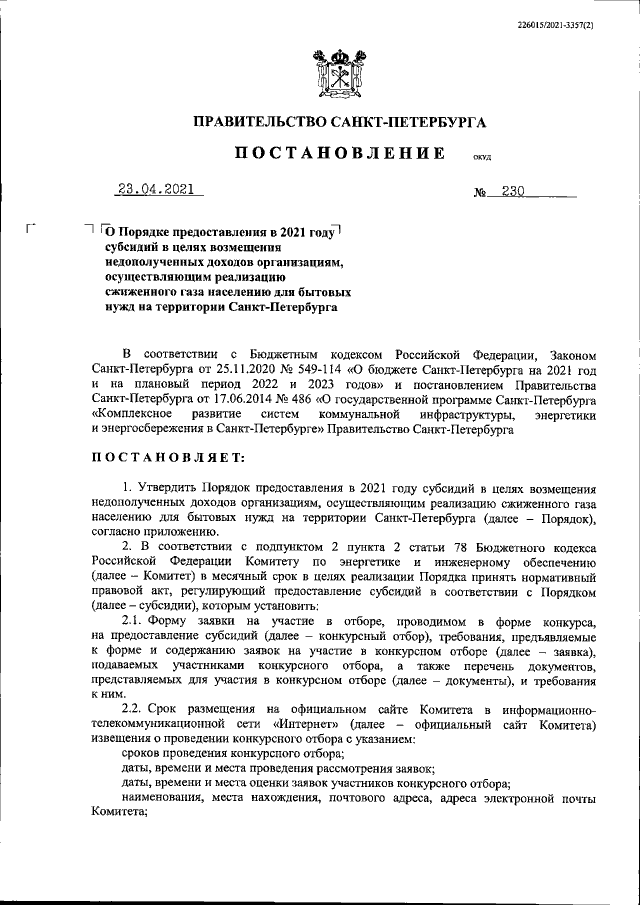 226015/2021-3357(2)

ПРАВИТЕЛЬСТВО САНКТ-ПЕТЕРБУРГА

ПОСТАНОВЛЕНИЕ ОКУД

23.04.2021 № 230

О Порядке предоставления в 2021 году субсидий в целях возмещения недополученных доходов организациям, осуществляющим реализацию сжиженного газа населению для бытовых нужд на территории Санкт-Петербурга

В соответствии с Бюджетным кодексом Российской Федерации, Законом Санкт-Петербурга от 25.11.2020 № 549-114 «О бюджете Санкт-Петербурга на 2021 год и на плановый период 2022 и 2023 годов» и постановлением Правительства Санкт-Петербурга от 17.06.2014 № 486 «О государственной программе Санкт-Петербурга «Комплексное развитие систем коммунальной инфраструктуры, энергетики и энергосбережения в Санкт-Петербурге» Правительство Санкт-Петербурга

ПОСТАНОВЛЯЕТ:

1. Утвердить Порядок предоставления в 2021 году субсидий в целях возмещения недополученных доходов организациям, осуществляющим реализацию сжиженного газа населению для бытовых нужд на территории Санкт-Петербурга (далее – Порядок), согласно приложению.

2. В соответствии с подпунктом 2 пункта 2 статьи 78 Бюджетного кодекса Российской Федерации Комитету по энергетике и инженерному обеспечению (далее – Комитет) в месячный срок в целях реализации Порядка принять нормативный правовой акт, регулирующий предоставление субсидий в соответствии с Порядком (далее – субсидии), которым установить:

2.1. Форму заявки на участие в отборе, проводимом в форме конкурса, на предоставление субсидий (далее – конкурсный отбор), требования, предъявляемые к форме и содержанию заявок на участие в конкурсном отборе (далее – заявка), подаваемых участниками конкурсного отбора, а также перечень документов, представляемых для участия в конкурсном отборе (далее – документы), и требования к ним.

2.2. Срок размещения на официальном сайте Комитета в информационно-телекоммуникационной сети «Интернет» (далее – официальный сайт Комитета) извещения о проведении конкурсного отбора с указанием:

сроков проведения конкурсного отбора;

даты, времени и места проведения рассмотрения заявок;

даты, времени и места оценки заявок участников конкурсного отбора;

наименования, места нахождения, почтового адреса, адреса электронной почты Комитета;